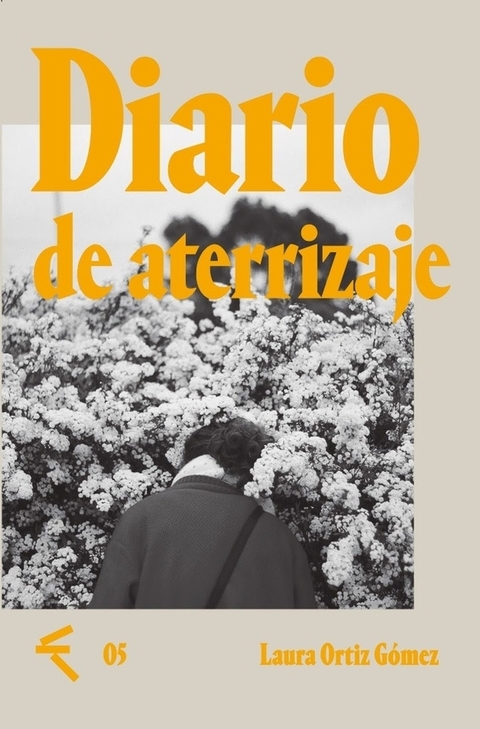 Diario
de aterrizaje

05

Laura Ortiz Gómez